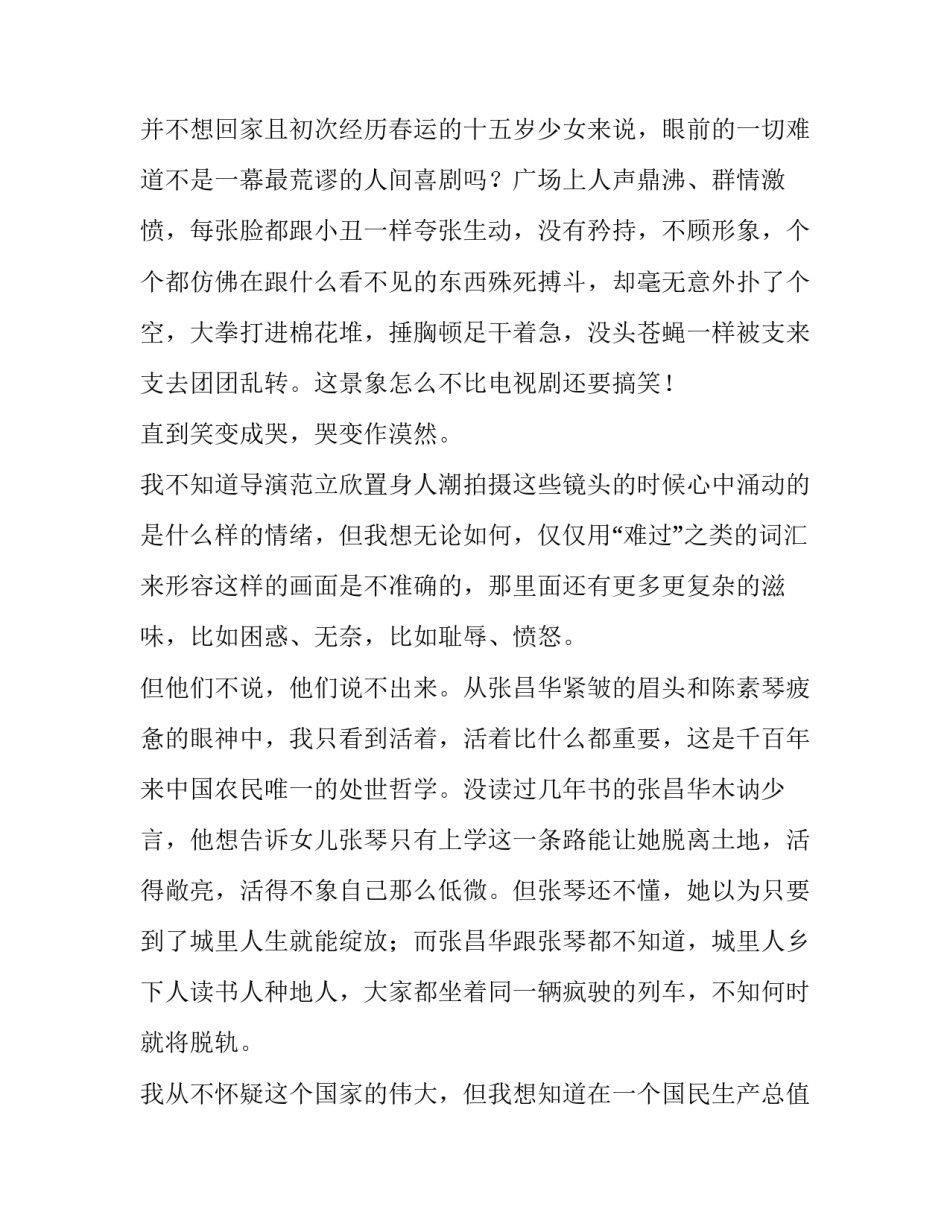 并不想回家且初次经历春运的十五岁少女来说，眼前的一切难道不是一幕最荒谬的人间喜剧吗？广场上人声鼎沸、群情激愤，每张脸都跟小丑一样夸张生动，没有矜持，不顾形象，个个都仿佛在跟什么看不见的东西殊死搏斗，却毫无意外扑了个空，大拳打进棉花堆，捶胸顿足干着急，没头苍蝇一样被支来支去团团乱转。这景象怎么不比电视剧还要搞笑！

直到笑变成哭，哭变作漠然。

我不知道导演范立欣置身人潮拍摄这些镜头的时候心中涌动的是什么样的情绪，但我想无论如何，仅仅用“难过”之类的词汇来形容这样的画面是不准确的，那里面还有更多更复杂的滋味，比如困惑、无奈，比如耻辱、愤怒。

但他们不说，他们说不出来。从张昌华紧皱的眉头和陈素琴疲惫的眼神中，我只看到活着，活着比什么都重要，这是千百年来中国农民唯一的处世哲学。没读过几年书的张昌华木讷少言，他想告诉女儿张琴只有上学这一条路能让她脱离土地，活得敞亮，活得不象自己那么低微。但张琴还不懂，她以为只要到了城里人生就能绽放；而张昌华跟张琴都不知道，城里人乡下人读书人种地人，大家都坐着同一辆疯驶的列车，不知何时就将脱轨。

我从不怀疑这个国家的伟大，但我想知道在一个国民生产总值